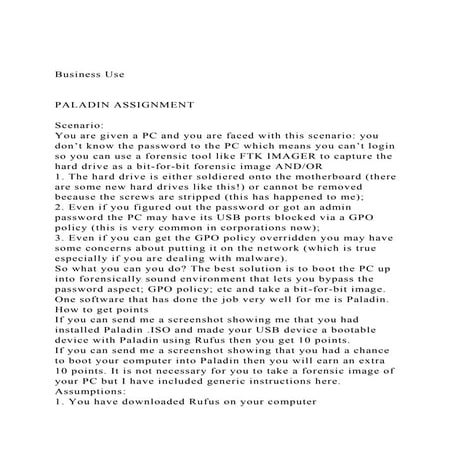 Business Use

PALADIN ASSIGNMENT

Scenario:
You are given a PC and you are faced with this scenario: you don't know the password to the PC which means you can't login so you can use a forensic tool like FTK IMAGER to capture the hard drive as a bit-for-bit forensic image AND/OR
1. The hard drive is either soldiered onto the motherboard (there are some new hard drives like this!) or cannot be removed because the screws are stripped (this has happened to me);
2. Even if you figured out the password or got an admin password the PC may have its USB ports blocked via a GPO policy (this is very common in corporations now);
3. Even if you can get the GPO policy overridden you may have some concerns about putting it on the network (which is true especially if you are dealing with malware).
So what you can you do? The best solution is to boot the PC up into forensically sound environment that lets you bypass the password aspect; GPO policy; etc and take a bit-for-bit image. One software that has done the job very well for me is Paladin.
How to get points
If you can send me a screenshot showing me that you had installed Paladin .ISO and made your USB device a bootable device with Paladin using Rufus then you get 10 points.
If you can send me a screenshot showing that you had a chance to boot your computer into Paladin then you will earn an extra 10 points. It is not necessary for you to take a forensic image of your PC but I have included generic instructions here.
Assumptions:
1. You have downloaded Rufus on your computer